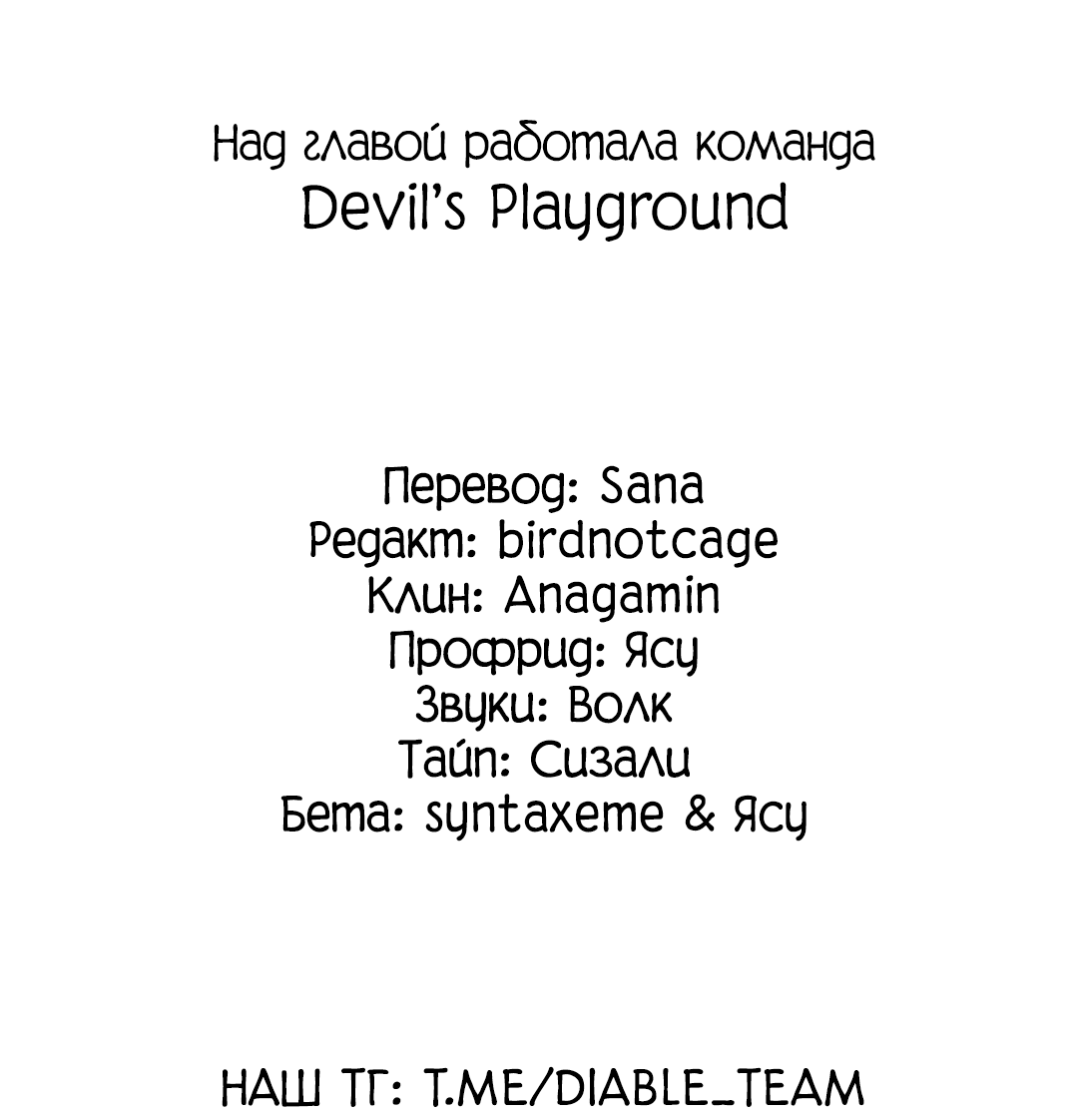 Над главой работала команда
Devil's Playground

Перевод: Sana
Редакт: birdnotcage
Клин: Anagamin
Профрид: Ясу
Звуки: Волк
Тайп: Сизали
Бета: syntaxeme & Ясу

НАШ ТГ: T.ME/DIABLE_TEAM